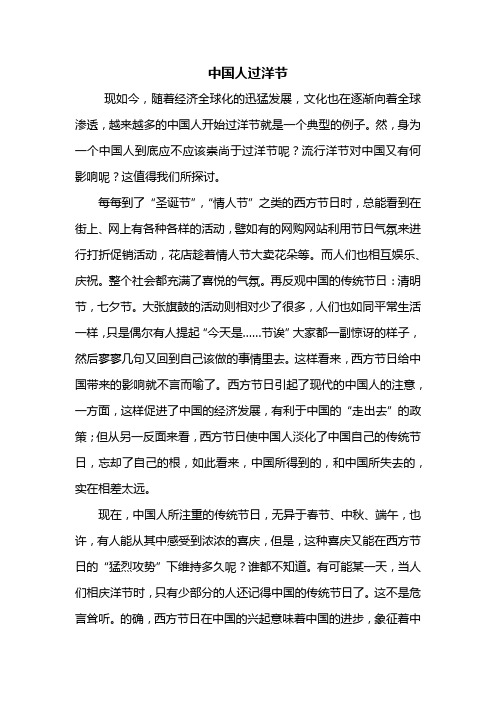 中国人过洋节

现如今，随着经济全球化的迅猛发展，文化也在逐渐向着全球渗透，越来越多的中国人开始过洋节就是一个典型的例子。然，身为一个中国人到底应不应该崇尚于过洋节呢？流行洋节对中国又有何影响呢？这值得我们所探讨。

每每到了“圣诞节”，“情人节”之类的西方节日时，总能看到在街上、网上有各种各样的活动，譬如有的网购网站利用节日气氛来进行打折促销活动，花店趁着情人节大卖花朵等。而人们也相互娱乐、庆祝。整个社会都充满了喜悦的气氛。再反观中国的传统节日：清明节，七夕节。大张旗鼓的活动则相对少了很多，人们也如同平常生活一样，只是偶尔有人提起“今天是……节诶”大家都一副惊讶的样子，然后寥寥几句又回到自己该做的事情里去。这样看来，西方节日给中国带来的影响就不言而喻了。西方节日引起了现代的中国人的注意，一方面，这样促进了中国的经济发展，有利于中国的“走出去”的政策；但从另一反面来看，西方节日使中国人淡化了中国自己的传统节日，忘却了自己的根，如此看来，中国所得到的，和中国所失去的，实在相差太远。

现在，中国人所注重的传统节日，无异于春节、中秋、端午，也许，有人能从其中感受到浓浓的喜庆，但是，这种喜庆又能在西方节日的“猛烈攻势”下维持多久呢？谁都不知道。有可能某一天，当人们相庆洋节时，只有少部分的人还记得中国的传统节日了。这不是危言耸听。的确，西方节日在中国的兴起意味着中国的进步，象征着中